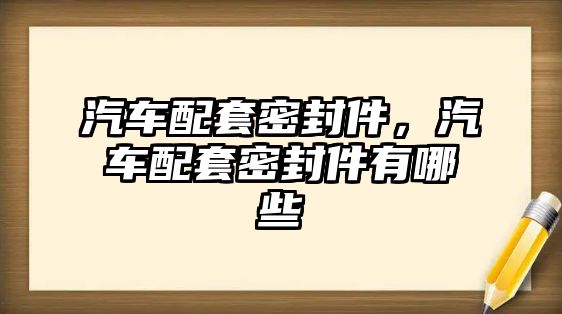 汽车配套密封件，汽车配套密封件有哪些